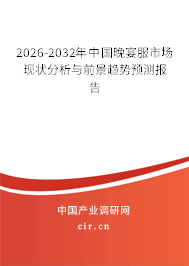 2026-2032年中国晚宴服市场现状分析与前景趋势预测报告

中国产业调研网
cir.cn